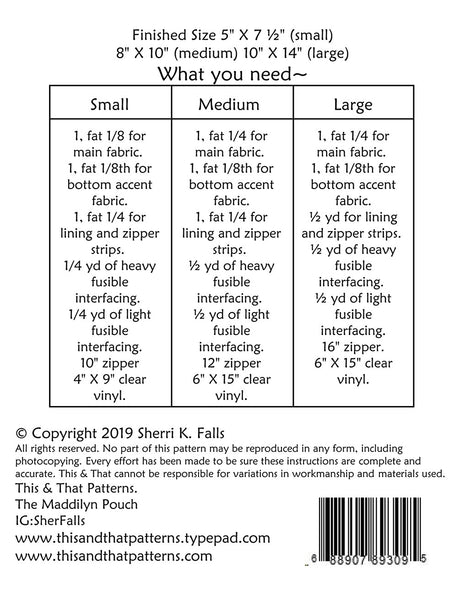 Finished Size 5" X 7 ½" (small)
8" X 10" (medium) 10" X 14" (large)

What you need~

| Small | Medium | Large |
|---|---|---|
| 1, fat 1/8 for main fabric. 1, fat 1/8th for bottom accent fabric. 1, fat 1/4 for lining and zipper strips. 1/4 yd of heavy fusible interfacing. 1/4 yd of light fusible interfacing. 10" zipper 4" X 9" clear vinyl. | 1, fat 1/4 for main fabric. 1, fat 1/8th for bottom accent fabric. 1, fat 1/4 for lining and zipper strips. ½ yd of heavy fusible interfacing. ½ yd of light fusible interfacing. 12" zipper 6" X 15" clear vinyl. | 1, fat 1/4 for main fabric. 1, fat 1/8th for bottom accent fabric. ½ yd for lining and zipper strips. ½ yd of heavy fusible interfacing. ½ yd of light fusible interfacing. 16" zipper. 6" X 15" clear vinyl. |

© Copyright 2019 Sherri K. Falls

All rights reserved. No part of this pattern may be reproduced in any form, including photocopying. Every effort has been made to be sure these instructions are complete and accurate. This & That cannot be responsible for variations in workmanship and materials used.

This & That Patterns.
The Maddilyn Pouch
IG:SherFalls
www.thisandthatpatterns.typepad.com
www.thisandthatpatterns.com

6 88907 89309 5